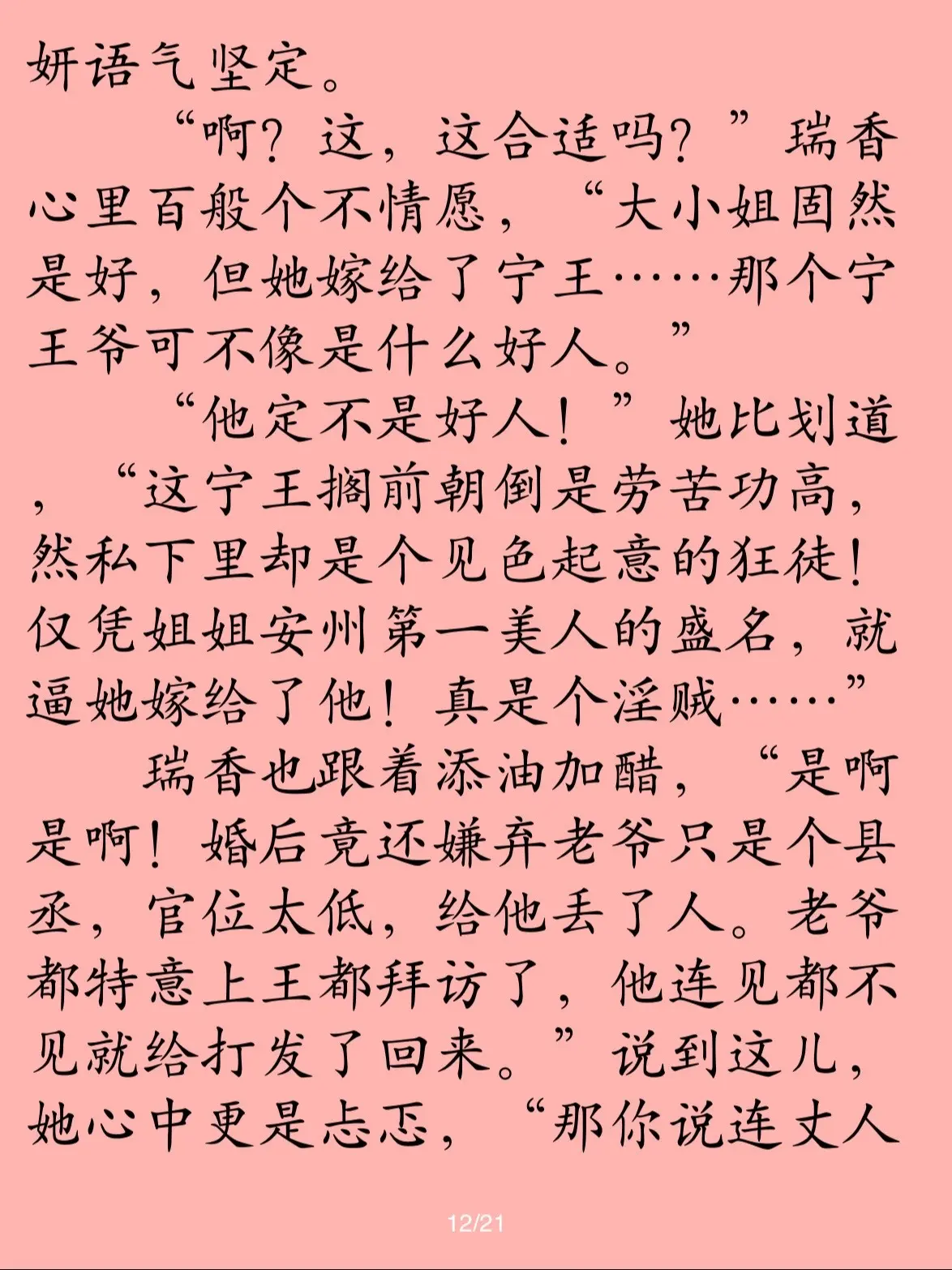 妍语气坚定。

“啊？这，这合适吗？”瑞香心里百般个不情愿，“大小姐固然是好，但她嫁给了宁王……那个宁王爷可不像是什么好人。”

“他定不是好人！”她比划道，“这宁王搁前朝倒是劳苦功高，然私下里却是个见色起意的狂徒！仅凭姐姐安州第一美人的盛名，就逼她嫁给了他！真是个淫贼……”

瑞香也跟着添油加醋，“是啊是啊！婚后竟还嫌弃老爷只是个县丞，官位太低，给他丢了人。老爷都特意上王都拜访了，他连见都不见就给打发了回来。”说到这儿，她心中更是忐忑，“那你说连丈人

12/21